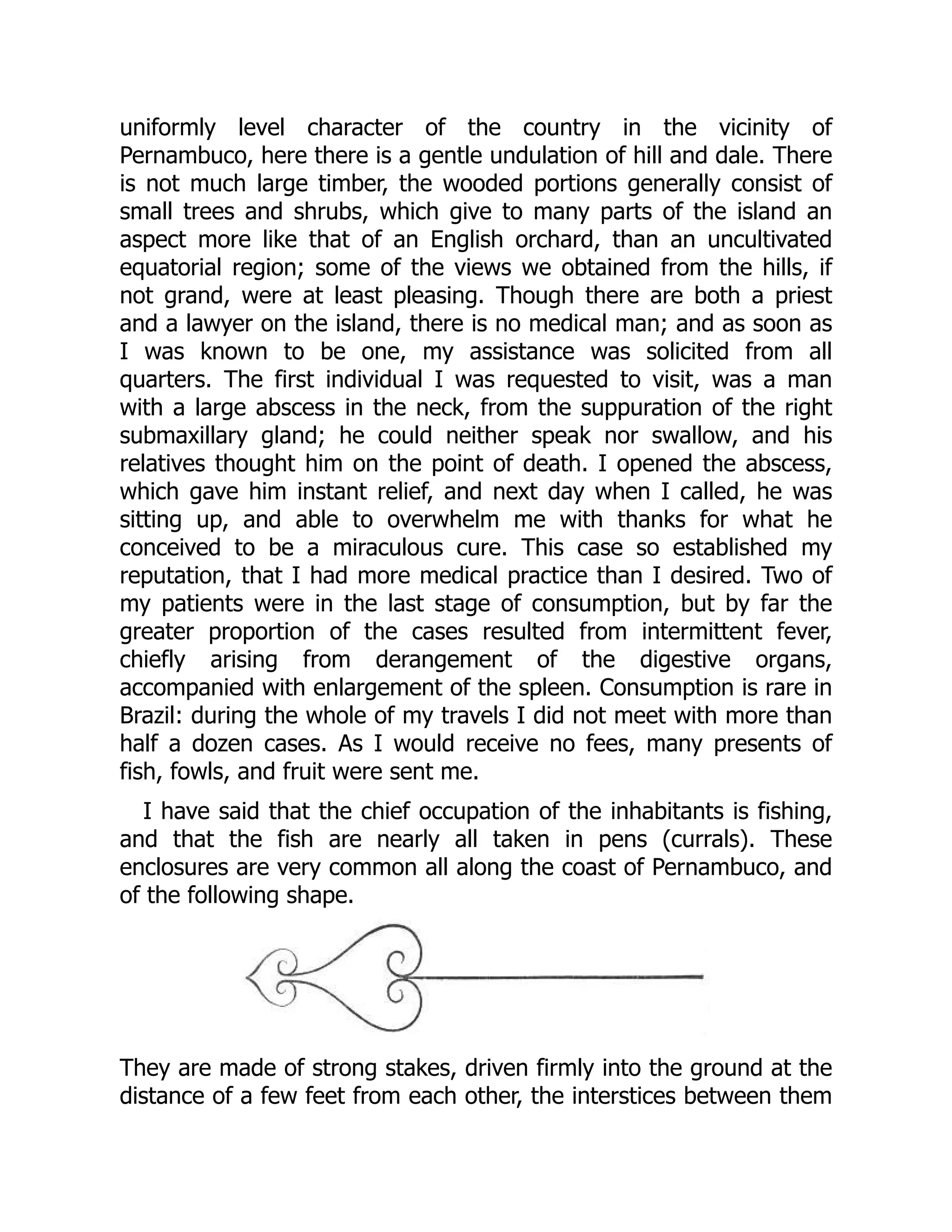 uniformly level character of the country in the vicinity of Pernambuco, here there is a gentle undulation of hill and dale. There is not much large timber, the wooded portions generally consist of small trees and shrubs, which give to many parts of the island an aspect more like that of an English orchard, than an uncultivated equatorial region; some of the views we obtained from the hills, if not grand, were at least pleasing. Though there are both a priest and a lawyer on the island, there is no medical man; and as soon as I was known to be one, my assistance was solicited from all quarters. The first individual I was requested to visit, was a man with a large abscess in the neck, from the suppuration of the right submaxillary gland; he could neither speak nor swallow, and his relatives thought him on the point of death. I opened the abscess, which gave him instant relief, and next day when I called, he was sitting up, and able to overwhelm me with thanks for what he conceived to be a miraculous cure. This case so established my reputation, that I had more medical practice than I desired. Two of my patients were in the last stage of consumption, but by far the greater proportion of the cases resulted from intermittent fever, chiefly arising from derangement of the digestive organs, accompanied with enlargement of the spleen. Consumption is rare in Brazil: during the whole of my travels I did not meet with more than half a dozen cases. As I would receive no fees, many presents of fish, fowls, and fruit were sent me.

I have said that the chief occupation of the inhabitants is fishing, and that the fish are nearly all taken in pens (currals). These enclosures are very common all along the coast of Pernambuco, and of the following shape.

They are made of strong stakes, driven firmly into the ground at the distance of a few feet from each other, the interstices between them